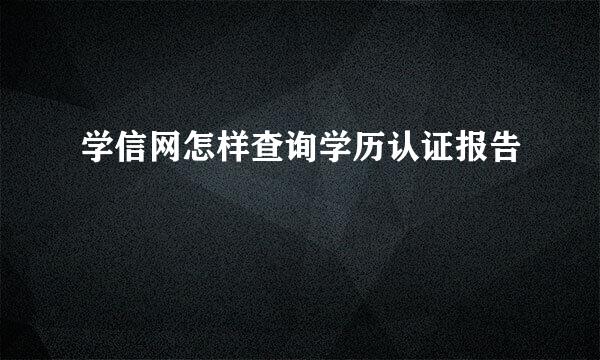 学信网怎样查询学历认证报告